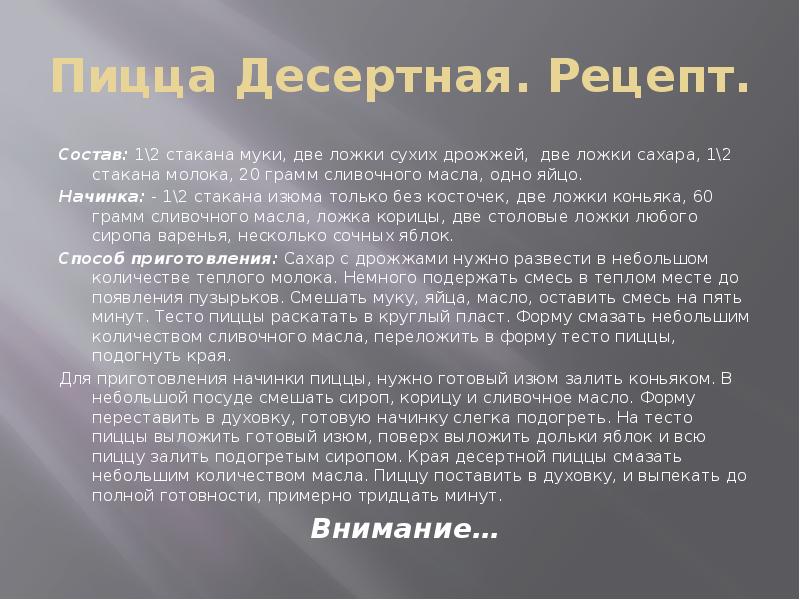 Пицца Десертная. Рецепт.

Состав: 1\2 стакана муки, две ложки сухих дрожжей, две ложки сахара, 1\2 стакана молока, 20 грамм сливочного масла, одно яйцо.

Начинка: - 1\2 стакана изюма только без косточек, две ложки коньяка, 60 грамм сливочного масла, ложка корицы, две столовые ложки любого сиропа варенья, несколько сочных яблок.

Способ приготовления: Сахар с дрожжами нужно развести в небольшом количестве теплого молока. Немного подержать смесь в теплом месте до появления пузырьков. Смешать муку, яйца, масло, оставить смесь на пять минут. Тесто пиццы раскатать в круглый пласт. Форму смазать небольшим количеством сливочного масла, переложить в форму тесто пиццы, подогнуть края.

Для приготовления начинки пиццы, нужно готовый изюм залить коньяком. В небольшой посуде смешать сироп, корицу и сливочное масло. Форму переставить в духовку, готовую начинку слегка подогреть. На тесто пиццы выложить готовый изюм, поверх выложить дольки яблок и всю пиццу залить подогретым сиропом. Края десертной пиццы смазать небольшим количеством масла. Пиццу поставить в духовку, и выпекать до полной готовности, примерно тридцать минут.

Внимание…